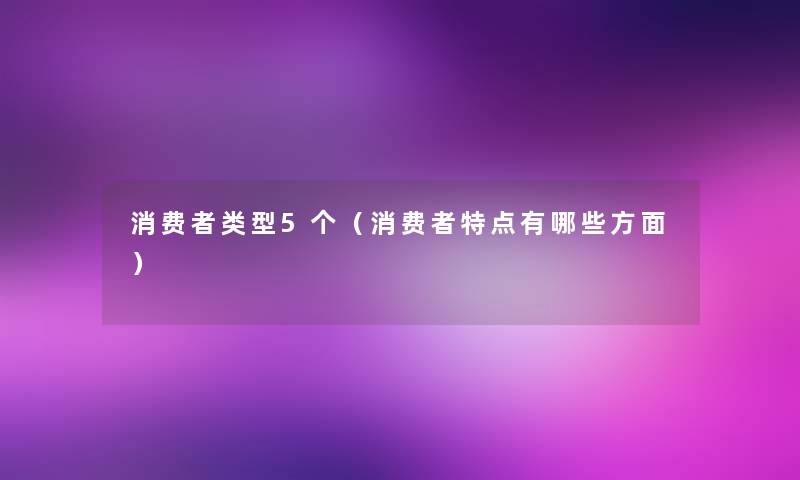 消费者类型5个（消费者特点有哪些方面）